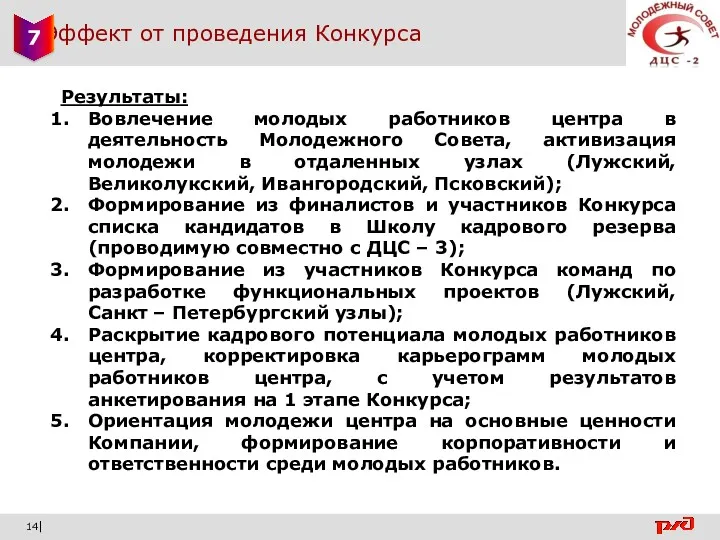 7 ффект от проведения Конкурса

МОЛОДЕЖНЫЙ СОВЕТ
ДЦС -2

Результаты:
1. Вовлечение молодых работников центра в деятельность Молодежного Совета, активизация молодежи в отдаленных узлах (Лужский, Великолукский, Ивангородский, Псковский);
2. Формирование из финалистов и участников Конкурса списка кандидатов в Школу кадрового резерва (проводимую совместно с ДЦС – 3);
3. Формирование из участников Конкурса команд по разработке функциональных проектов (Лужский, Санкт – Петербургский узлы);
4. Раскрытие кадрового потенциала молодых работников центра, корректировка карьерограмм молодых работников центра, с учетом результатов анкетирования на 1 этапе Конкурса;
5. Ориентация молодежи центра на основные ценности Компании, формирование корпоративности и ответственности среди молодых работников.

14

РЖД